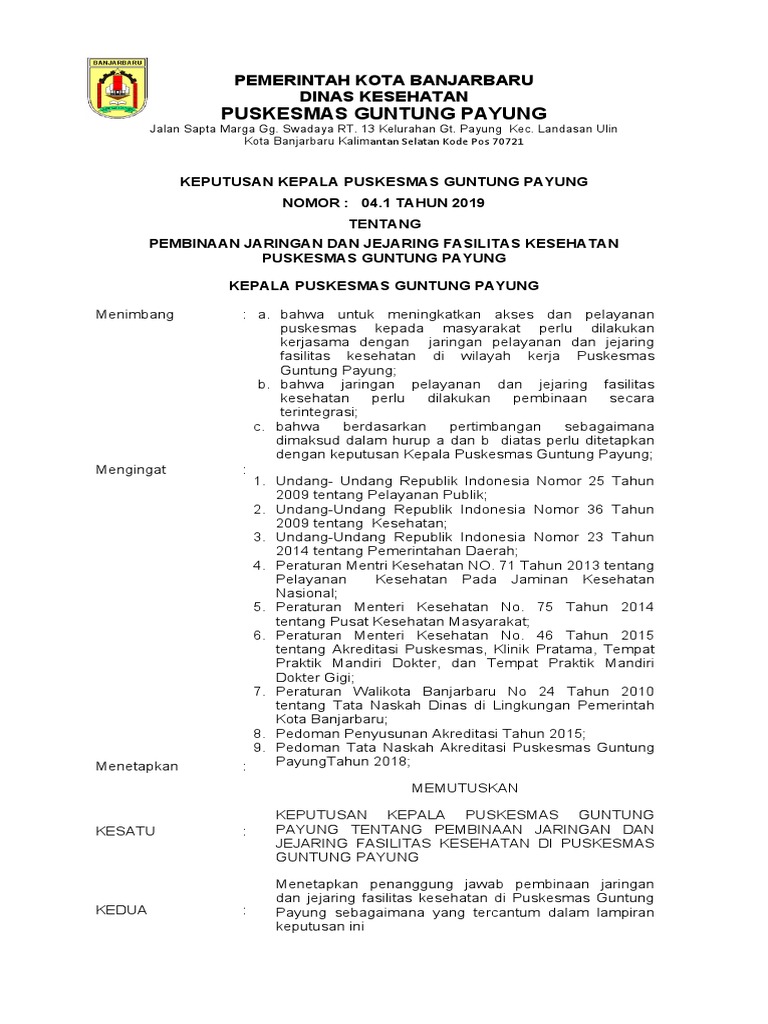 BANJARBARU

PEMERINTAH KOTA BANJARBARU
DINAS KESEHATAN
PUSKESMAS GUNTUNG PAYUNG

Jalan Sapta Marga Gg. Swadaya RT. 13 Kelurahan Gt. Payung Kec. Landasan Ulin Kota Banjarbaru Kalimantan Selatan Kode Pos 70721

KEPUTUSAN KEPALA PUSKESMAS GUNTUNG PAYUNG
NOMOR : 04.1 TAHUN 2019
TENTANG
PEMBINAAN JARINGAN DAN JEJARING FASILITAS KESEHATAN PUSKESMAS GUNTUNG PAYUNG

KEPALA PUSKESMAS GUNTUNG PAYUNG

Menimbang : a. bahwa untuk meningkatkan akses dan pelayanan puskesmas kepada masyarakat perlu dilakukan kerjasama dengan jaringan pelayanan dan jejaring fasilitas kesehatan di wilayah kerja Puskesmas Guntung Payung;
b. bahwa jaringan pelayanan dan jejaring fasilitas kesehatan perlu dilakukan pembinaan secara terintegrasi;
c. bahwa berdasarkan pertimbangan sebagaimana dimaksud dalam hurup a dan b diatas perlu ditetapkan dengan keputusan Kepala Puskesmas Guntung Payung;

Mengingat :
1. Undang- Undang Republik Indonesia Nomor 25 Tahun 2009 tentang Pelayanan Publik;
2. Undang-Undang Republik Indonesia Nomor 36 Tahun 2009 tentang Kesehatan;
3. Undang-Undang Republik Indonesia Nomor 23 Tahun 2014 tentang Pemerintahan Daerah;
4. Peraturan Mentri Kesehatan NO. 71 Tahun 2013 tentang Pelayanan Kesehatan Pada Jaminan Kesehatan Nasional;
5. Peraturan Menteri Kesehatan No. 75 Tahun 2014 tentang Pusat Kesehatan Masyarakat;
6. Peraturan Menteri Kesehatan No. 46 Tahun 2015 tentang Akreditasi Puskesmas, Klinik Pratama, Tempat Praktik Mandiri Dokter, dan Tempat Praktik Mandiri Dokter Gigi;
7. Peraturan Walikota Banjarbaru No 24 Tahun 2010 tentang Tata Naskah Dinas di Lingkungan Pemerintah Kota Banjarbaru;
8. Pedoman Penyusunan Akreditasi Tahun 2015;
9. Pedoman Tata Naskah Akreditasi Puskesmas Guntung PayungTahun 2018;

Menetapkan :

MEMUTUSKAN

KESATU : KEPUTUSAN KEPALA PUSKESMAS GUNTUNG PAYUNG TENTANG PEMBINAAN JARINGAN DAN JEJARING FASILITAS KESEHATAN DI PUSKESMAS GUNTUNG PAYUNG

KEDUA : Menetapkan penanggung jawab pembinaan jaringan dan jejaring fasilitas kesehatan di Puskesmas Guntung Payung sebagaimana yang tercantum dalam lampiran keputusan ini